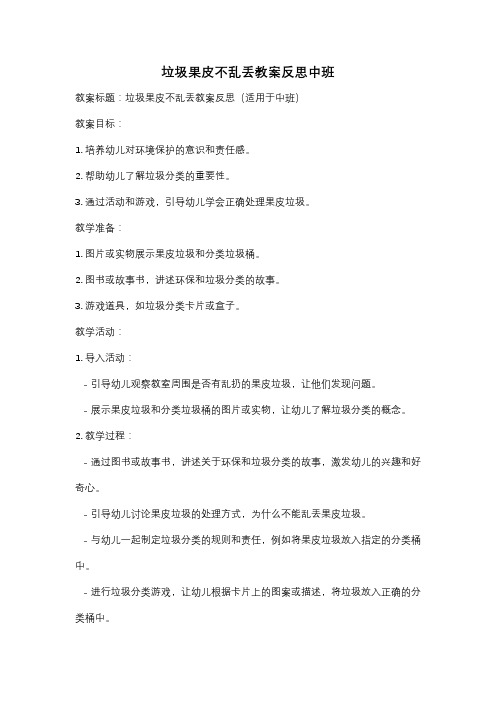 垃圾果皮不乱丢教案反思中班

教案标题：垃圾果皮不乱丢教案反思（适用于中班）

教案目标：

1. 培养幼儿对环境保护的意识和责任感。

2. 帮助幼儿了解垃圾分类的重要性。

3. 通过活动和游戏，引导幼儿学会正确处理果皮垃圾。

教学准备：

1. 图片或实物展示果皮垃圾和分类垃圾桶。

2. 图书或故事书，讲述环保和垃圾分类的故事。

3. 游戏道具，如垃圾分类卡片或盒子。

教学活动：

1. 导入活动：

- 引导幼儿观察教室周围是否有乱扔的果皮垃圾，让他们发现问题。

- 展示果皮垃圾和分类垃圾桶的图片或实物，让幼儿了解垃圾分类的概念。

2. 教学过程：

- 通过图书或故事书，讲述关于环保和垃圾分类的故事，激发幼儿的兴趣和好奇心。

- 引导幼儿讨论果皮垃圾的处理方式，为什么不能乱丢果皮垃圾。

- 与幼儿一起制定垃圾分类的规则和责任，例如将果皮垃圾放入指定的分类桶中。

- 进行垃圾分类游戏，让幼儿根据卡片上的图案或描述，将垃圾放入正确的分类桶中。